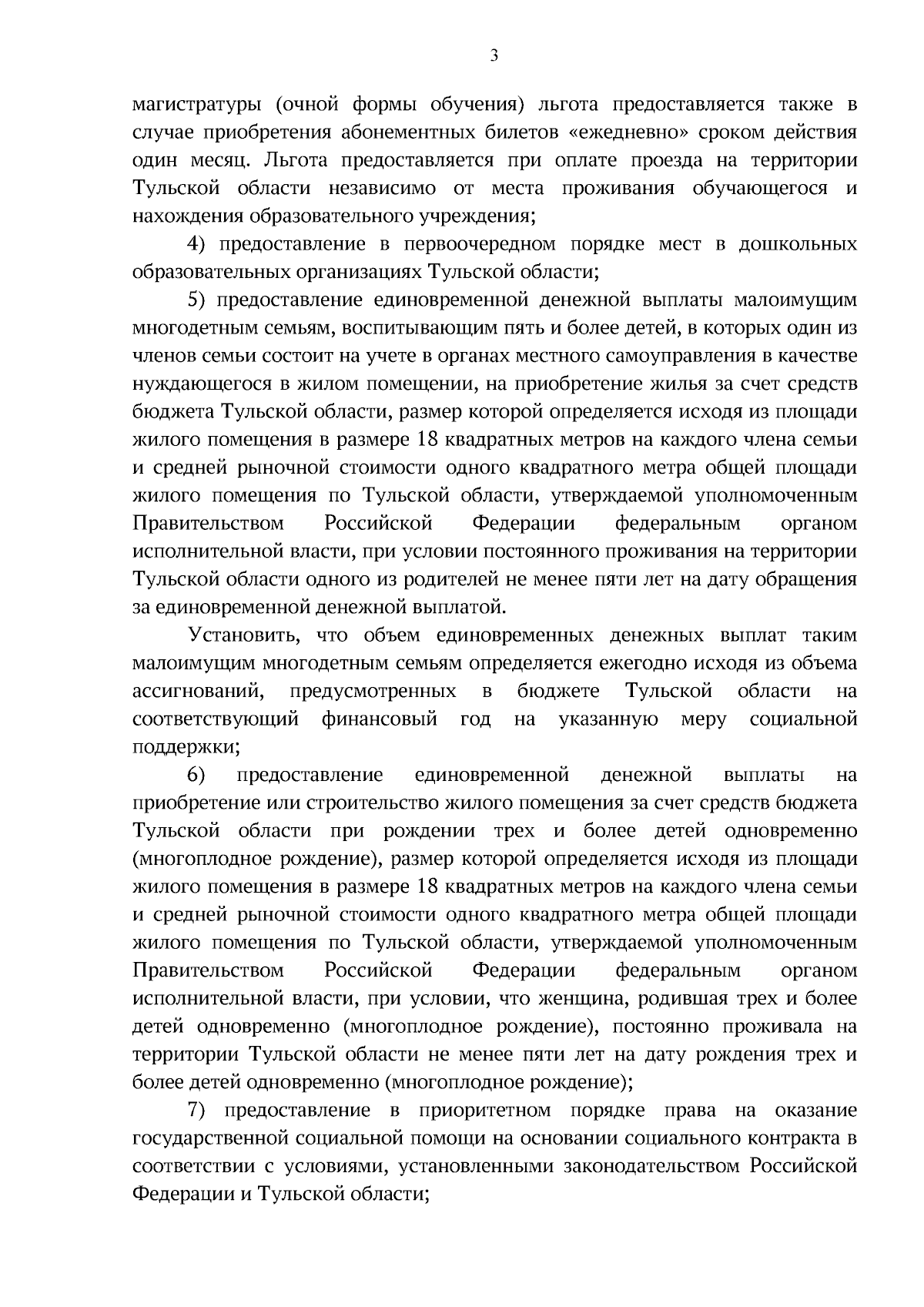 3

магистратуры (очной формы обучения) льгота предоставляется также в случае приобретения абонементных билетов «ежедневно» сроком действия один месяц. Льгота предоставляется при оплате проезда на территории Тульской области независимо от места проживания обучающегося и нахождения образовательного учреждения;

4) предоставление в первоочередном порядке мест в дошкольных образовательных организациях Тульской области;

5) предоставление единовременной денежной выплаты малоимущим многодетным семьям, воспитывающим пять и более детей, в которых один из членов семьи состоит на учете в органах местного самоуправления в качестве нуждающегося в жилом помещении, на приобретение жилья за счет средств бюджета Тульской области, размер которой определяется исходя из площади жилого помещения в размере 18 квадратных метров на каждого члена семьи и средней рыночной стоимости одного квадратного метра общей площади жилого помещения по Тульской области, утверждаемой уполномоченным Правительством Российской Федерации федеральным органом исполнительной власти, при условии постоянного проживания на территории Тульской области одного из родителей не менее пяти лет на дату обращения за единовременной денежной выплатой.

Установить, что объем единовременных денежных выплат таким малоимущим многодетным семьям определяется ежегодно исходя из объема ассигнований, предусмотренных в бюджете Тульской области на соответствующий финансовый год на указанную меру социальной поддержки;

6) предоставление единовременной денежной выплаты на приобретение или строительство жилого помещения за счет средств бюджета Тульской области при рождении трех и более детей одновременно (многоплодное рождение), размер которой определяется исходя из площади жилого помещения в размере 18 квадратных метров на каждого члена семьи и средней рыночной стоимости одного квадратного метра общей площади жилого помещения по Тульской области, утверждаемой уполномоченным Правительством Российской Федерации федеральным органом исполнительной власти, при условии, что женщина, родившая трех и более детей одновременно (многоплодное рождение), постоянно проживала на территории Тульской области не менее пяти лет на дату рождения трех и более детей одновременно (многоплодное рождение);

7) предоставление в приоритетном порядке права на оказание государственной социальной помощи на основании социального контракта в соответствии с условиями, установленными законодательством Российской Федерации и Тульской области;